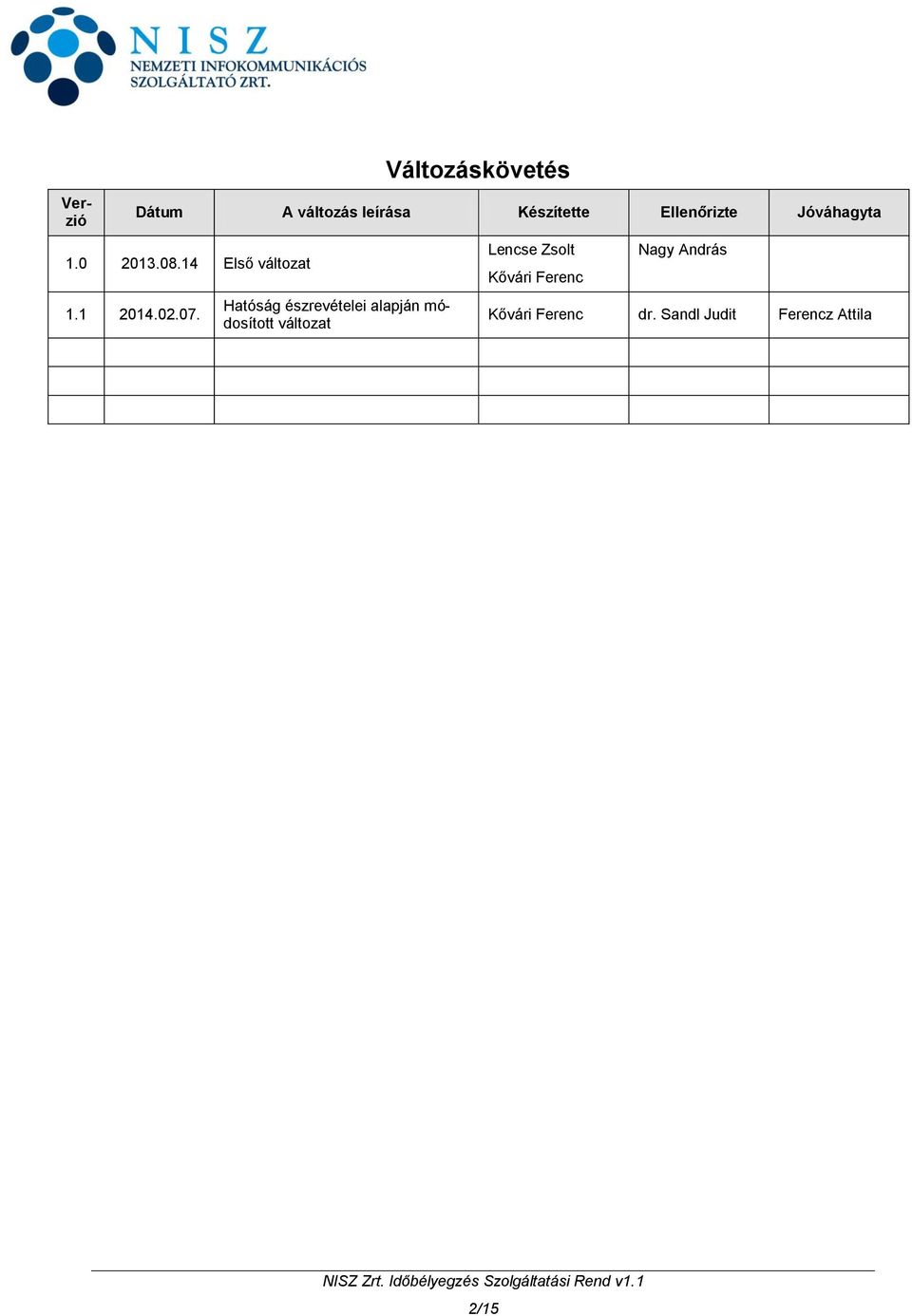 NISZ
NEMZETI INFOKOMMUNIKÁCIÓS SZOLGÁLTATÓ ZRT.

Változáskövetés

| Verzió | Dátum | A változás leírása | Készítette | Ellenőrizte | Jóváhagyta |
|---|---|---|---|---|---|
| 1.0 | 2013.08.14 | Első változat | Lencse Zsolt Kővári Ferenc | Nagy András | |
| 1.1 | 2014.02.07. | Hatóság észrevételei alapján módosított változat | Kővári Ferenc | dr. Sandl Judit | Ferencz Attila |
| | | | | | |
| | | | | | |
| | | | | | |

NISZ Zrt. Időbélyegzés Szolgáltatási Rend v1.1

2/15